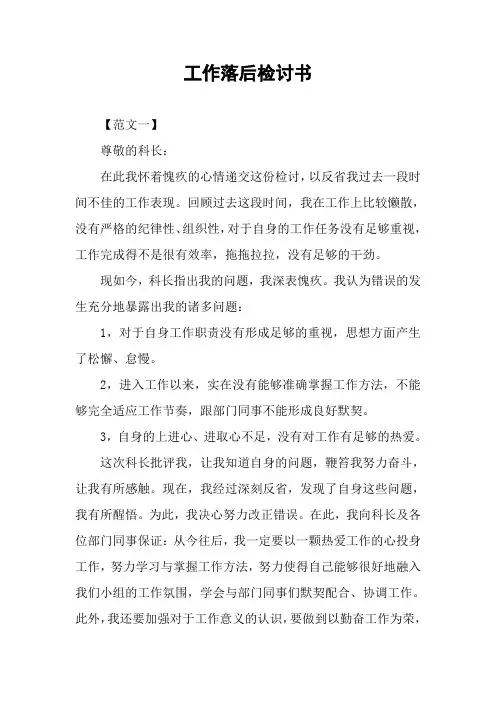 工作落后检讨书

【范文一】

尊敬的科长：

在此我怀着愧疚的心情递交这份检讨，以反省我过去一段时间不佳的工作表现。回顾过去这段时间，我在工作上比较懒散，没有严格的纪律性、组织性，对于自身的工作任务没有足够重视，工作完成得不是很有效率，拖拖拉拉，没有足够的干劲。

现如今，科长指出我的问题，我深表愧疚。我认为错误的发生充分地暴露出我的诸多问题：

1，对于自身工作职责没有形成足够的重视，思想方面产生了松懈、怠慢。

2，进入工作以来，实在没有能够准确掌握工作方法，不能够完全适应工作节奏，跟部门同事不能形成良好默契。

3，自身的上进心、进取心不足，没有对工作有足够的热爱。

这次科长批评我，让我知道自身的问题，鞭笞我努力奋斗，让我有所感触。现在，我经过深刻反省，发现了自身这些问题，我有所醒悟。为此，我决心努力改正错误。在此，我向科长及各位部门同事保证：从今往后，我一定要以一颗热爱工作的心投身工作，努力学习与掌握工作方法，努力使得自己能够很好地融入我们小组的工作氛围，学会与部门同事们默契配合、协调工作。此外，我还要加强对于工作意义的认识，要做到以勤奋工作为荣，